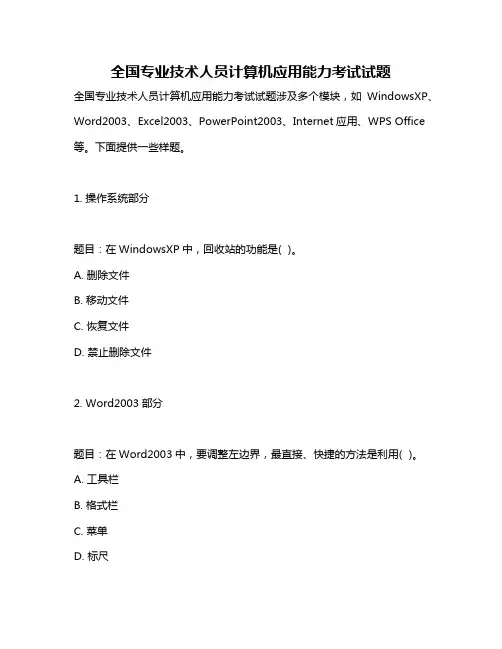 全国专业技术人员计算机应用能力考试试题

全国专业技术人员计算机应用能力考试试题涉及多个模块，如 WindowsXP、Word2003、Excel2003、PowerPoint2003、Internet 应用、WPS Office 等。下面提供一些样题。

1. 操作系统部分

题目：在 WindowsXP 中，回收站的功能是( )。

A. 删除文件

B. 移动文件

C. 恢复文件

D. 禁止删除文件

2. Word2003 部分

题目：在 Word2003 中，要调整左边界，最直接、快捷的方法是利用( )。

A. 工具栏

B. 格式栏

C. 菜单

D. 标尺